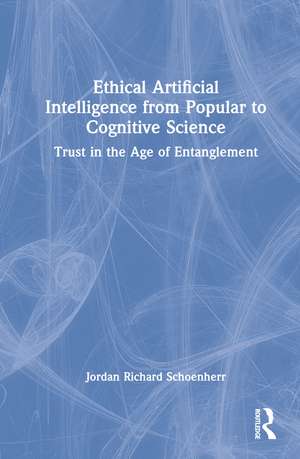 Ethical Artificial Intelligence from Popular to Cognitive Science

Trust in the Age of Entanglement

Jordan Richard Schoenherr

ROUTLEDGE